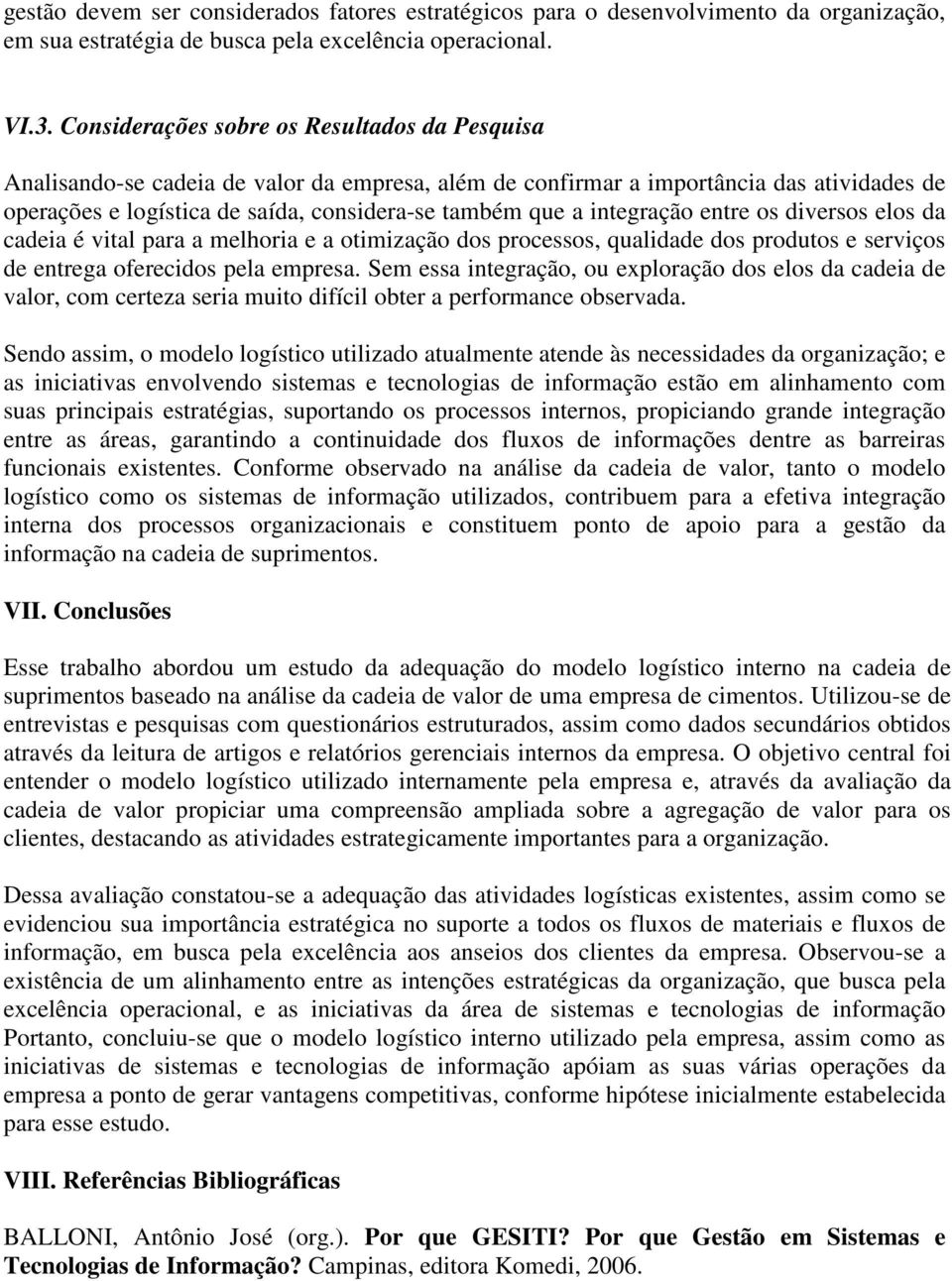 gestão devem ser considerados fatores estratégicos para o desenvolvimento da organização, em sua estratégia de busca pela excelência operacional.

VI.3. Considerações sobre os Resultados da Pesquisa

Analisando-se cadeia de valor da empresa, além de confirmar a importância das atividades de operações e logística de saída, considera-se também que a integração entre os diversos elos da cadeia é vital para a melhoria e a otimização dos processos, qualidade dos produtos e serviços de entrega oferecidos pela empresa. Sem essa integração, ou exploração dos elos da cadeia de valor, com certeza seria muito difícil obter a performance observada.

Sendo assim, o modelo logístico utilizado atualmente atende às necessidades da organização; e as iniciativas envolvendo sistemas e tecnologias de informação estão em alinhamento com suas principais estratégias, suportando os processos internos, propiciando grande integração entre as áreas, garantindo a continuidade dos fluxos de informações dentre as barreiras funcionais existentes. Conforme observado na análise da cadeia de valor, tanto o modelo logístico como os sistemas de informação utilizados, contribuem para a efetiva integração interna dos processos organizacionais e constituem ponto de apoio para a gestão da informação na cadeia de suprimentos.

VII. Conclusões

Esse trabalho abordou um estudo da adequação do modelo logístico interno na cadeia de suprimentos baseado na análise da cadeia de valor de uma empresa de cimentos. Utilizou-se de entrevistas e pesquisas com questionários estruturados, assim como dados secundários obtidos através da leitura de artigos e relatórios gerenciais internos da empresa. O objetivo central foi entender o modelo logístico utilizado internamente pela empresa e, através da avaliação da cadeia de valor propiciar uma compreensão ampliada sobre a agregação de valor para os clientes, destacando as atividades estrategicamente importantes para a organização.

Dessa avaliação constatou-se a adequação das atividades logísticas existentes, assim como se evidenciou sua importância estratégica no suporte a todos os fluxos de materiais e fluxos de informação, em busca pela excelência aos anseios dos clientes da empresa. Observou-se a existência de um alinhamento entre as intenções estratégicas da organização, que busca pela excelência operacional, e as iniciativas da área de sistemas e tecnologias de informação Portanto, concluiu-se que o modelo logístico interno utilizado pela empresa, assim como as iniciativas de sistemas e tecnologias de informação apóiam as suas várias operações da empresa a ponto de gerar vantagens competitivas, conforme hipótese inicialmente estabelecida para esse estudo.

VIII. Referências Bibliográficas

BALLONI, Antônio José (org.). Por que GESITI? Por que Gestão em Sistemas e Tecnologias de Informação? Campinas, editora Komedi, 2006.